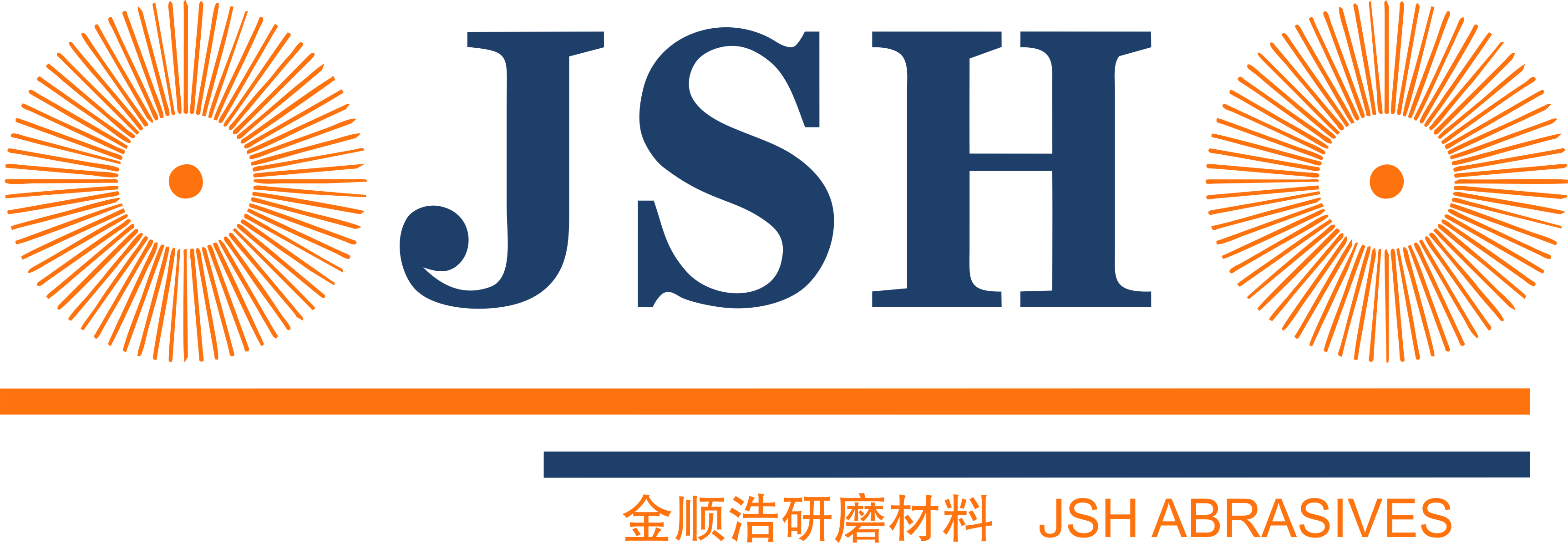 JSH

金顺浩研磨材料 JSH ABRASIVES